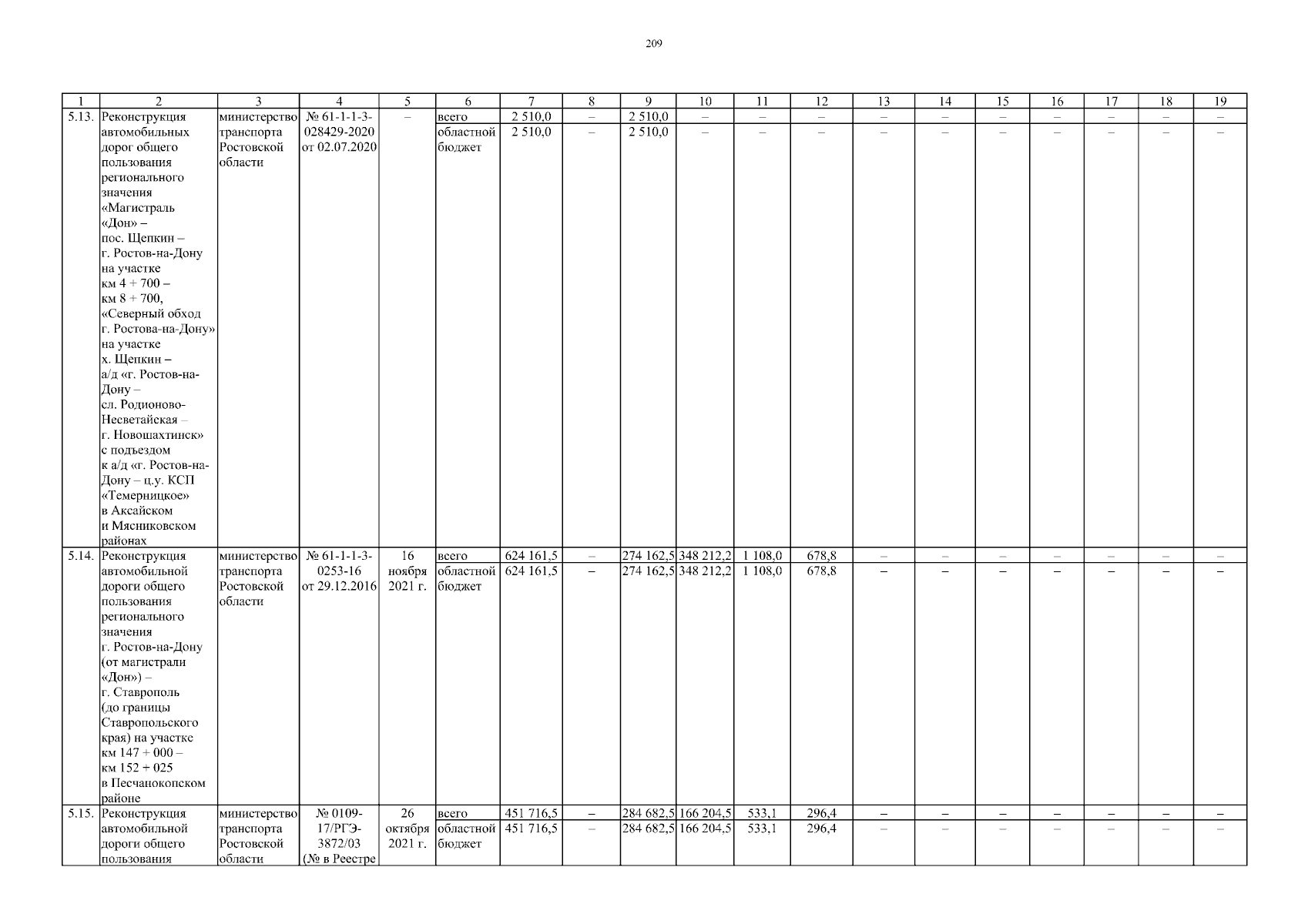 209

| 1 | 2 | 3 | 4 | 5 | 6 | 7 | 8 | 9 | 10 | 11 | 12 | 13 | 14 | 15 | 16 | 17 | 18 | 19 |
|---|---|---|---|---|---|---|---|---|---|---|---|---|---|---|---|---|---|---|
| 5.13. | Реконструкция автомобильных дорог общего пользования регионального значения «Магистраль «Дон» – пос. Щепкин – г. Ростов-на-Дону на участке км 4 + 700 – км 8 + 700, «Северный обход г. Ростова-на-Дону» на участке х. Щепкин – а/д «г. Ростов-на-Дону – сл. Родионово-Несветайская – г. Новошахтинск» с подъездом к а/д «г. Ростов-на-Дону – ц.у. КСП «Темерницкое» в Аксайском и Мясниковском районах | министерство транспорта Ростовской области | № 61-1-1-3-028429-2020 от 02.07.2020 | – | всего | 2 510,0 | – | 2 510,0 | – | – | – | – | – | – | – | – | – | – |
| | | | | | областной бюджет | 2 510,0 | – | 2 510,0 | – | – | – | – | – | – | – | – | – | – |
| 5.14. | Реконструкция автомобильной дороги общего пользования регионального значения г. Ростов-на-Дону (от магистрали «Дон») – г. Ставрополь (до границы Ставропольского края) на участке км 147 + 000 – км 152 + 025 в Песчанокопском районе | министерство транспорта Ростовской области | № 61-1-1-3-0253-16 от 29.12.2016 | 16 ноября 2021 г. | всего | 624 161,5 | – | 274 162,5 | 348 212,2 | 1 108,0 | 678,8 | – | – | – | – | – | – | – |
| | | | | | областной бюджет | 624 161,5 | – | 274 162,5 | 348 212,2 | 1 108,0 | 678,8 | – | – | – | – | – | – | – |
| 5.15. | Реконструкция автомобильной дороги общего пользования | министерство транспорта Ростовской области | № 0109-17/РГЭ-3872/03 (№ в Реестре | 26 октября 2021 г. | всего | 451 716,5 | – | 284 682,5 | 166 204,5 | 533,1 | 296,4 | – | – | – | – | – | – | – |
| | | | | | областной бюджет | 451 716,5 | – | 284 682,5 | 166 204,5 | 533,1 | 296,4 | – | – | – | – | – | – | – |